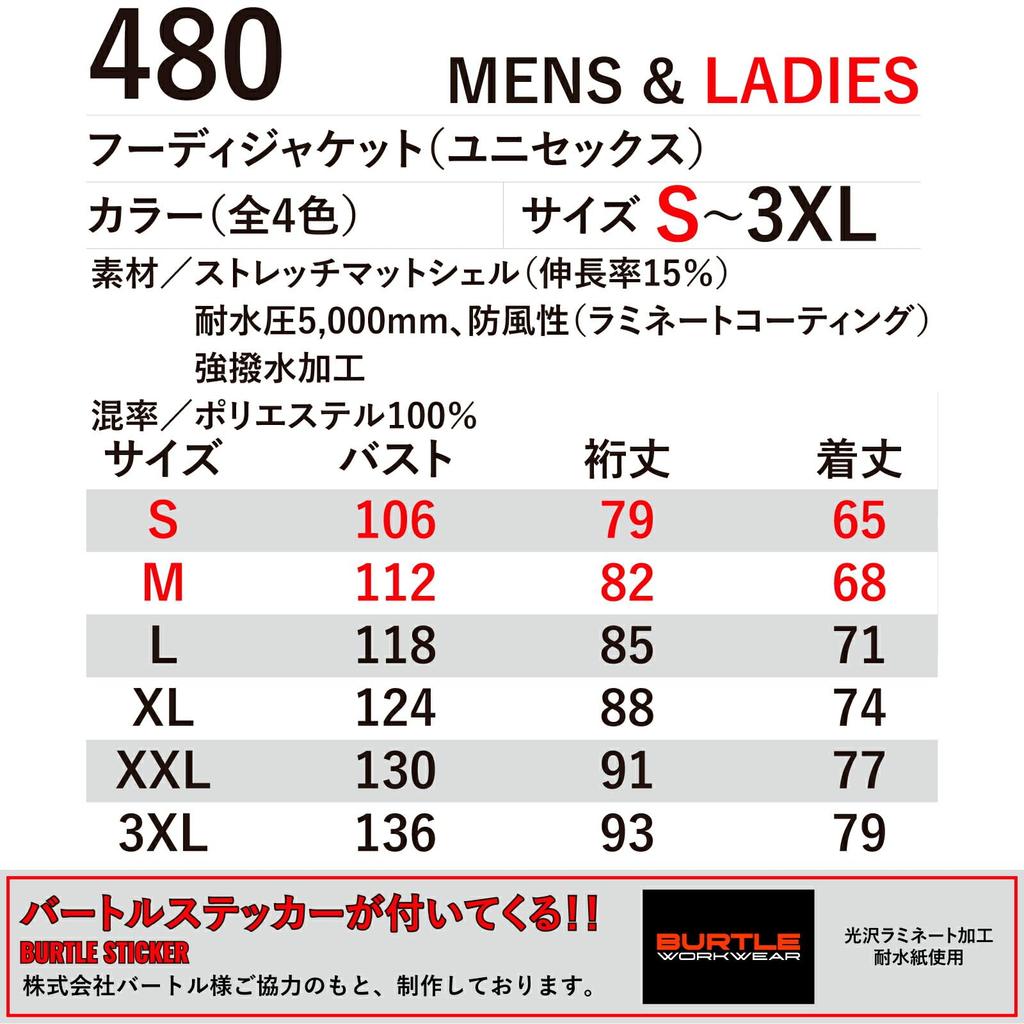 480 MENS & LADIES

フーディジャケット(ユニセックス)

カラー(全4色)

サイズ S~3XL

素材/ストレッチマットシェル(伸長率15%)
耐水圧5,000mm、防風性(ラミネートコーティング)
強撥水加工

混率/ポリエステル100%

| サイズ | バスト | 裄丈 | 着丈 |
|---|---|---|---|
| S | 106 | 79 | 65 |
| M | 112 | 82 | 68 |
| L | 118 | 85 | 71 |
| XL | 124 | 88 | 74 |
| XXL | 130 | 91 | 77 |
| 3XL | 136 | 93 | 79 |

バートルステッカーが付いてくる!!
BURTLE STICKER
株式会社バートル様ご協力のもと、制作しております。

BURTLE
WORKWEAR

光沢ラミネート加工
耐水紙使用